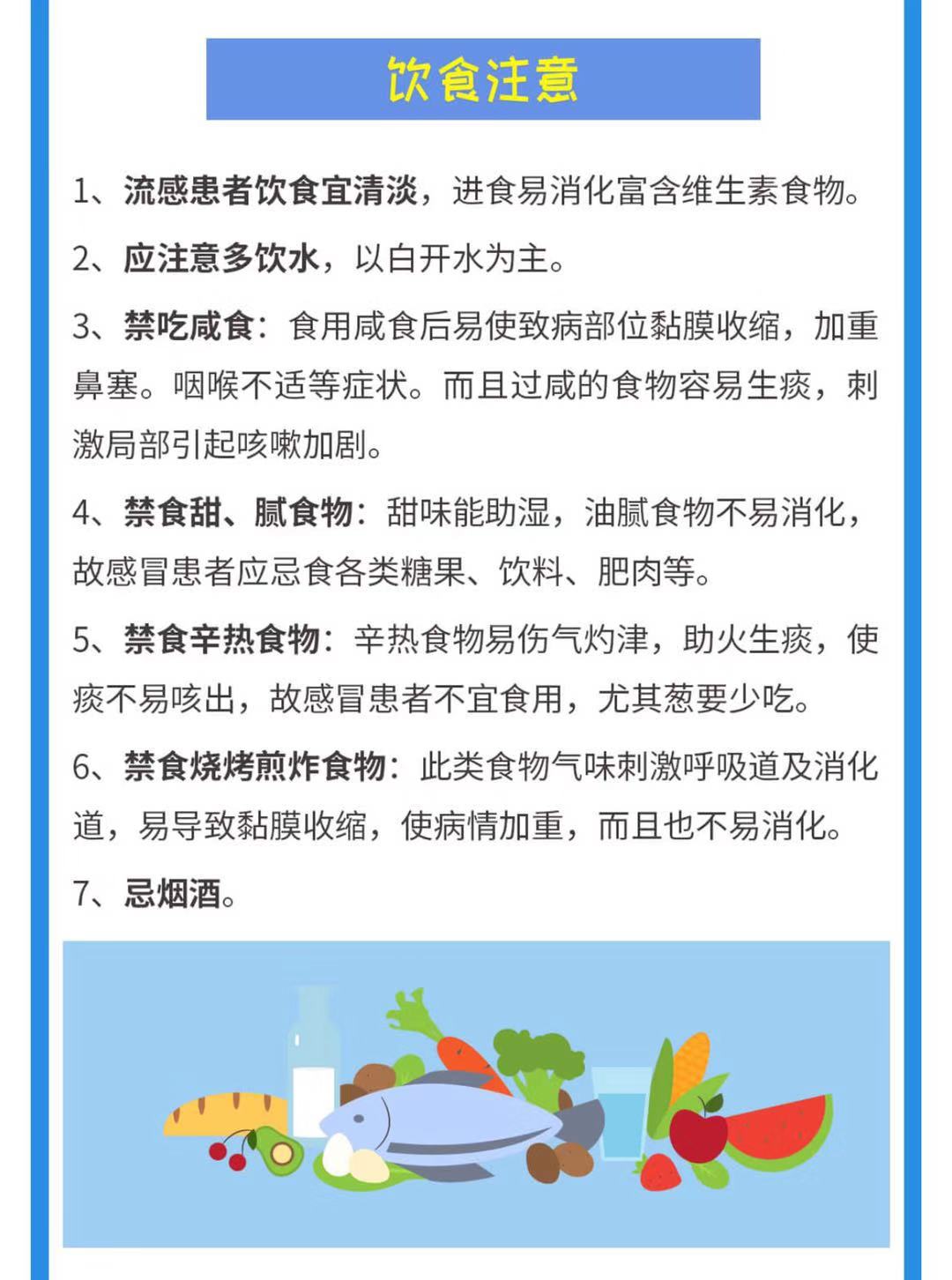 饮食注意

1、流感患者饮食宜清淡，进食易消化富含维生素食物。

2、应注意多饮水，以白开水为主。

3、禁吃咸食：食用咸食后易使致病部位黏膜收缩，加重鼻塞。咽喉不适等症状。而且过咸的食物容易生痰，刺激局部引起咳嗽加剧。

4、禁食甜、腻食物：甜味能助湿，油腻食物不易消化，故感冒患者应忌食各类糖果、饮料、肥肉等。

5、禁食辛热食物：辛热食物易伤气灼津，助火生痰，使痰不易咳出，故感冒患者不宜食用，尤其葱要少吃。

6、禁食烧烤煎炸食物：此类食物气味刺激呼吸道及消化道，易导致黏膜收缩，使病情加重，而且也不易消化。

7、忌烟酒。